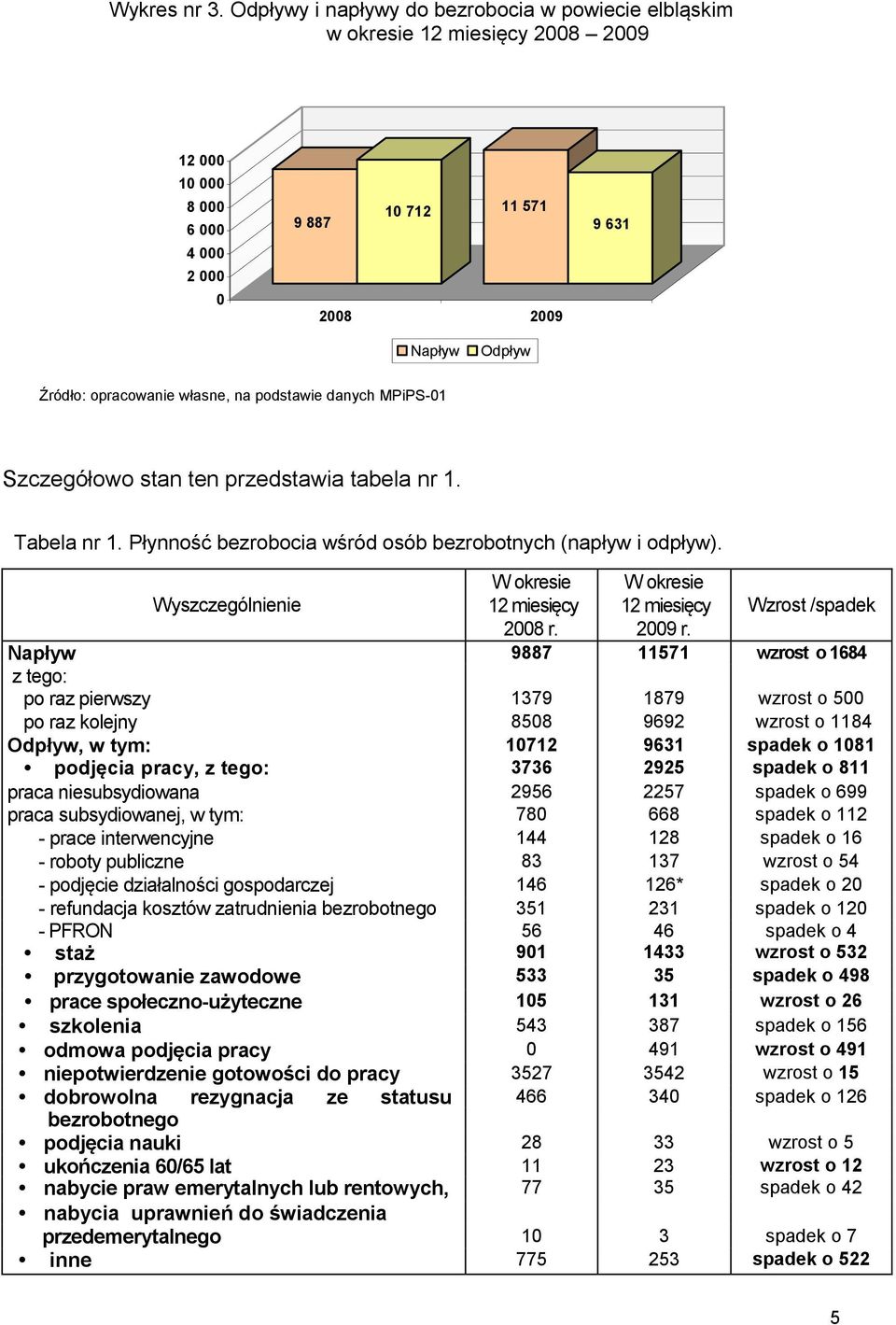 Wykres nr 3. Odpływy i napływy do bezrobocia w powiecie elbląskim w okresie 12 miesięcy 2008 – 2009

12 000
10 000
8 000
6 000
4 000
2 000
0

9 887
10 712
11 571
9 631

2008
2009

Napływ Odpływ

Źródło: opracowanie własne, na podstawie danych MPiPS-01

Szczegółowo stan ten przedstawia tabela nr 1.

Tabela nr 1. Płynność bezrobocia wśród osób bezrobotnych (napływ i odpływ).

| Wyszczególnienie | W okresie 12 miesięcy 2008 r. | W okresie 12 miesięcy 2009 r. | Wzrost /spadek |
|---|---|---|---|
| Napływ | 9887 | 11571 | wzrost o 1684 |
| z tego: | | | |
| po raz pierwszy | 1379 | 1879 | wzrost o 500 |
| po raz kolejny | 8508 | 9692 | wzrost o 1184 |
| Odpływ, w tym: | 10712 | 9631 | spadek o 1081 |
| • podjęcia pracy, z tego: | 3736 | 2925 | spadek o 811 |
| praca niesubsydiowana | 2956 | 2257 | spadek o 699 |
| praca subsydiowanej, w tym: | 780 | 668 | spadek o 112 |
| - prace interwencyjne | 144 | 128 | spadek o 16 |
| - roboty publiczne | 83 | 137 | wzrost o 54 |
| - podjęcie działalności gospodarczej | 146 | 126* | spadek o 20 |
| - refundacja kosztów zatrudnienia bezrobotnego | 351 | 231 | spadek o 120 |
| - PFRON | 56 | 46 | spadek o 4 |
| • staż | 901 | 1433 | wzrost o 532 |
| • przygotowanie zawodowe | 533 | 35 | spadek o 498 |
| • prace społeczno-użyteczne | 105 | 131 | wzrost o 26 |
| • szkolenia | 543 | 387 | spadek o 156 |
| • odmowa podjęcia pracy | 0 | 491 | wzrost o 491 |
| • niepotwierdzenie gotowości do pracy | 3527 | 3542 | wzrost o 15 |
| • dobrowolna rezygnacja ze statusu bezrobotnego | 466 | 340 | spadek o 126 |
| • podjęcia nauki | 28 | 33 | wzrost o 5 |
| • ukończenia 60/65 lat | 11 | 23 | wzrost o 12 |
| • nabycie praw emerytalnych lub rentowych, | 77 | 35 | spadek o 42 |
| • nabycia uprawnień do świadczenia przedemerytalnego | 10 | 3 | spadek o 7 |
| • inne | 775 | 253 | spadek o 522 |

5